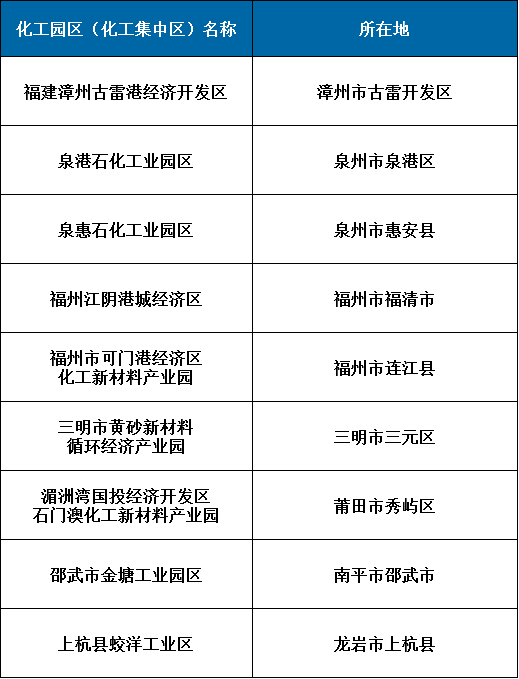 | 化工园区（化工集中区）名称 | 所在地 |
|---|---|
| 福建漳州古雷港经济开发区 | 漳州市古雷开发区 |
| 泉港石化工业园区 | 泉州市泉港区 |
| 泉惠石化工业园区 | 泉州市惠安县 |
| 福州江阴港城经济区 | 福州市福清市 |
| 福州市可门港经济区 化工新材料产业园 | 福州市连江县 |
| 三明市黄砂新材料 循环经济产业园 | 三明市三元区 |
| 湄洲湾国投经济开发区 石门澳化工新材料产业园 | 莆田市秀屿区 |
| 邵武市金塘工业园区 | 南平市邵武市 |
| 上杭县蛟洋工业区 | 龙岩市上杭县 |